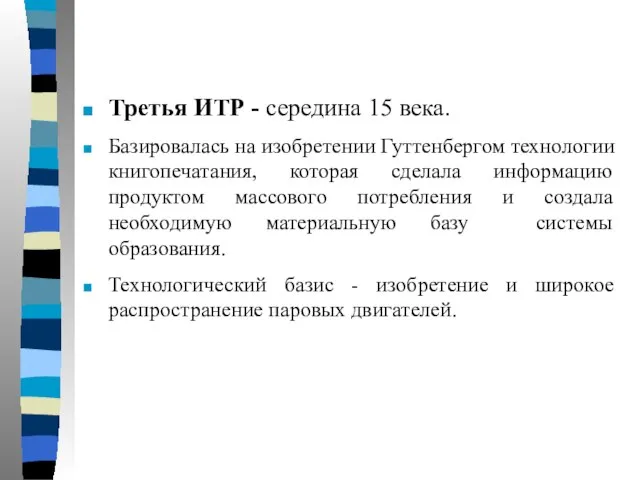 Третья ИТР - середина 15 века.

Базировалась на изобретении Гуттенбергом технологии книгопечатания, которая сделала информацию продуктом массового потребления и создала необходимую материальную базу системы образования.

Технологический базис - изобретение и широкое распространение паровых двигателей.